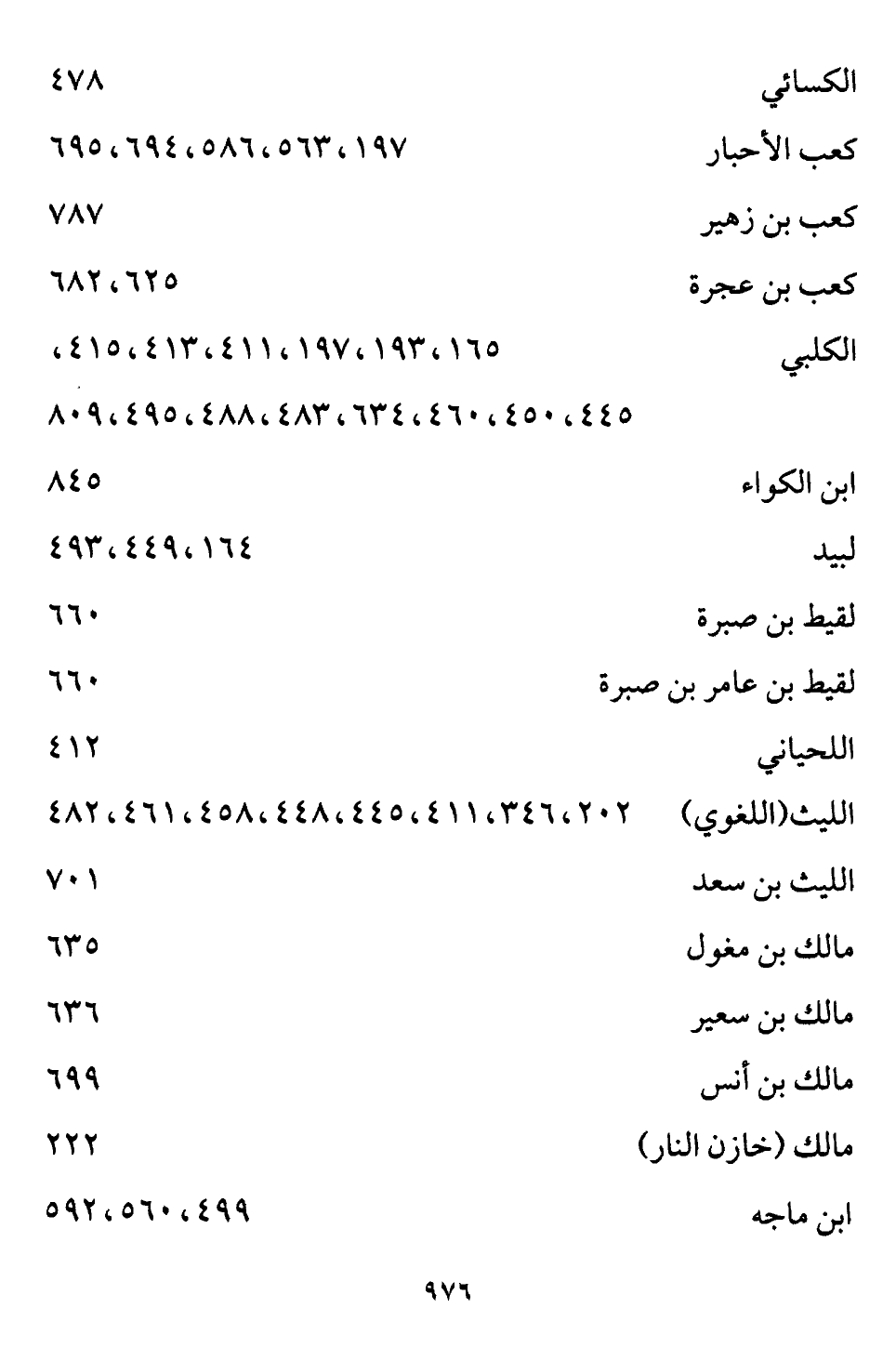 الكسائي ٤٧٨

كعب الأحبار ١٩٧، ٥٦٣، ٥٨٦، ٦٩٤، ٦٩٥

كعب بن زهير ٧٨٧

كعب بن عجرة ٦٢٥، ٦٨٢

الكلبي ١٦٥، ١٩٣، ١٩٧، ٤١١، ٤١٣، ٤١٥، ٤٤٥، ٤٥٠، ٤٦٠، ٦٣٤، ٤٨٣، ٤٨٨، ٤٩٥، ٨٠٩

ابن الكواء ٨٤٥

لبيد ١٦٤، ٤٤٩، ٤٩٣

لقيط بن صبرة ٦٦٠

لقيط بن عامر بن صبرة ٦٦٠

اللحياني ٤١٢

الليث(اللغوي) ٢٠٢، ٣٤٦، ٤١١، ٤٤٥، ٤٤٨، ٤٥٨، ٤٦١، ٤٨٢

الليث بن سعد ٧٠١

مالك بن مغول ٦٣٥

مالك بن سعير ٦٣٦

مالك بن أنس ٦٩٩

مالك (خازن النار) ٢٢٢

ابن ماجه ٤٩٩، ٥٦٠، ٥٩٢

٩٧٦